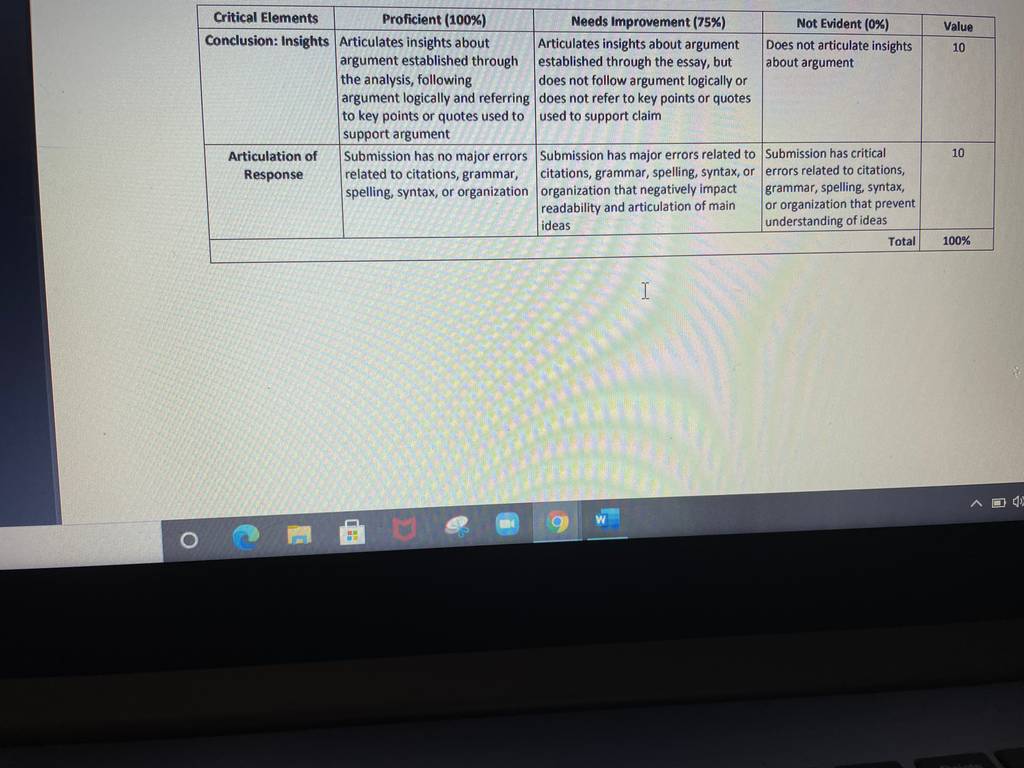 | Critical Elements | Proficient (100%) | Needs Improvement (75%) | Not Evident (0%) | Value |
|---|---|---|---|---|
| Conclusion: Insights | Articulates insights about argument established through the analysis, following argument logically and referring to key points or quotes used to support argument | Articulates insights about argument established through the essay, but does not follow argument logically or does not refer to key points or quotes used to support claim | Does not articulate insights about argument | 10 |
| Articulation of Response | Submission has no major errors related to citations, grammar, spelling, syntax, or organization | Submission has major errors related to citations, grammar, spelling, syntax, or organization that negatively impact readability and articulation of main ideas | Submission has critical errors related to citations, grammar, spelling, syntax, or organization that prevent understanding of ideas | 10 |
| | | | Total | 100% |